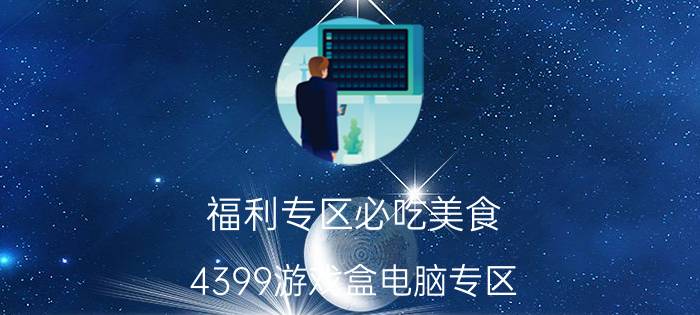 福利专区必吃美食

4399游戏盒电脑专区